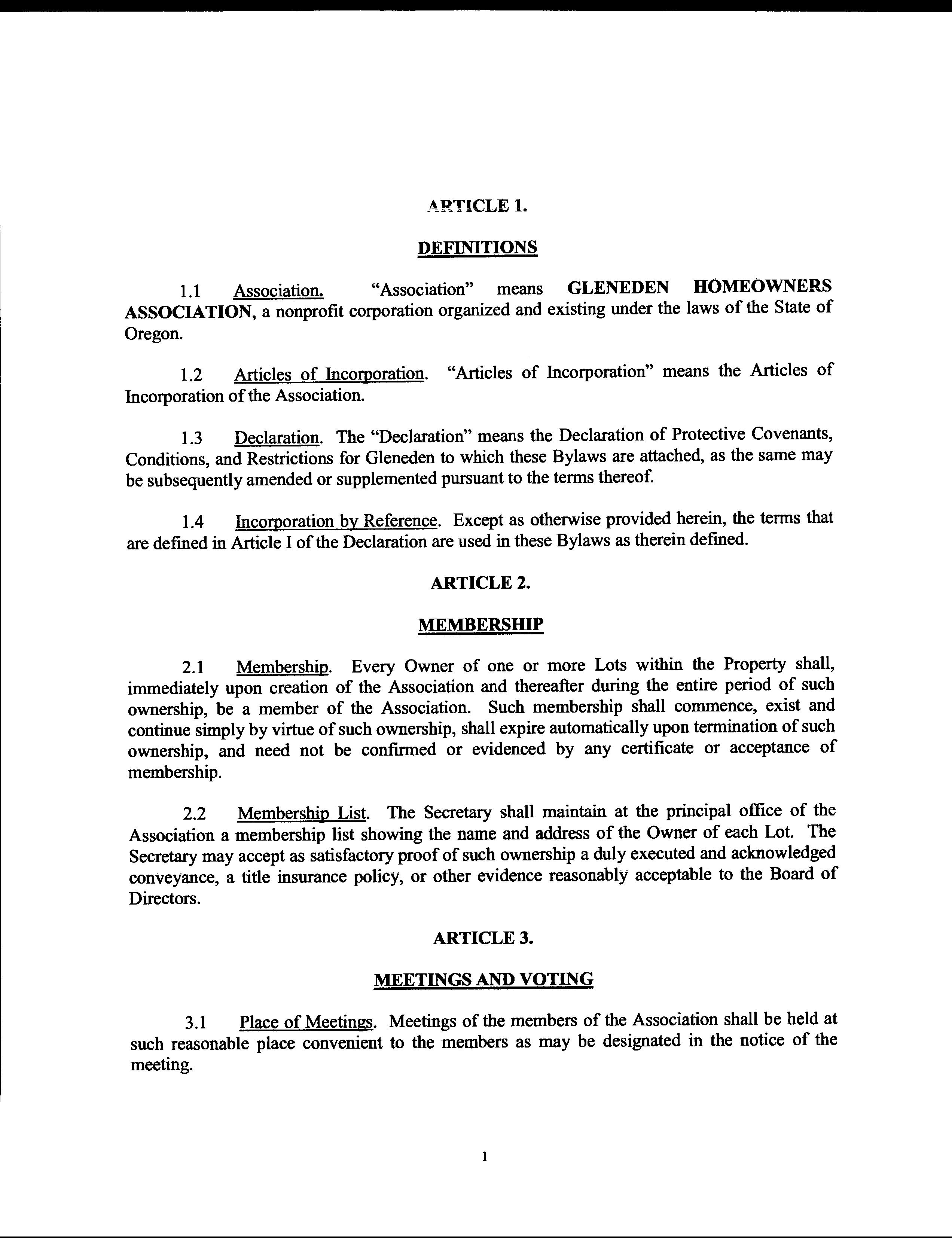 ARTICLE 1.

DEFINITIONS

1.1 Association. "Association" means GLENEDEN HOMEOWNERS ASSOCIATION, a nonprofit corporation organized and existing under the laws of the State of Oregon.

1.2 Articles of Incorporation. "Articles of Incorporation" means the Articles of Incorporation of the Association.

1.3 Declaration. The "Declaration" means the Declaration of Protective Covenants, Conditions, and Restrictions for Gleneden to which these Bylaws are attached, as the same may be subsequently amended or supplemented pursuant to the terms thereof.

1.4 Incorporation by Reference. Except as otherwise provided herein, the terms that are defined in Article I of the Declaration are used in these Bylaws as therein defined.

ARTICLE 2.

MEMBERSHIP

2.1 Membership. Every Owner of one or more Lots within the Property shall, immediately upon creation of the Association and thereafter during the entire period of such ownership, be a member of the Association. Such membership shall commence, exist and continue simply by virtue of such ownership, shall expire automatically upon termination of such ownership, and need not be confirmed or evidenced by any certificate or acceptance of membership.

2.2 Membership List. The Secretary shall maintain at the principal office of the Association a membership list showing the name and address of the Owner of each Lot. The Secretary may accept as satisfactory proof of such ownership a duly executed and acknowledged conveyance, a title insurance policy, or other evidence reasonably acceptable to the Board of Directors.

ARTICLE 3.

MEETINGS AND VOTING

3.1 Place of Meetings. Meetings of the members of the Association shall be held at such reasonable place convenient to the members as may be designated in the notice of the meeting.

1